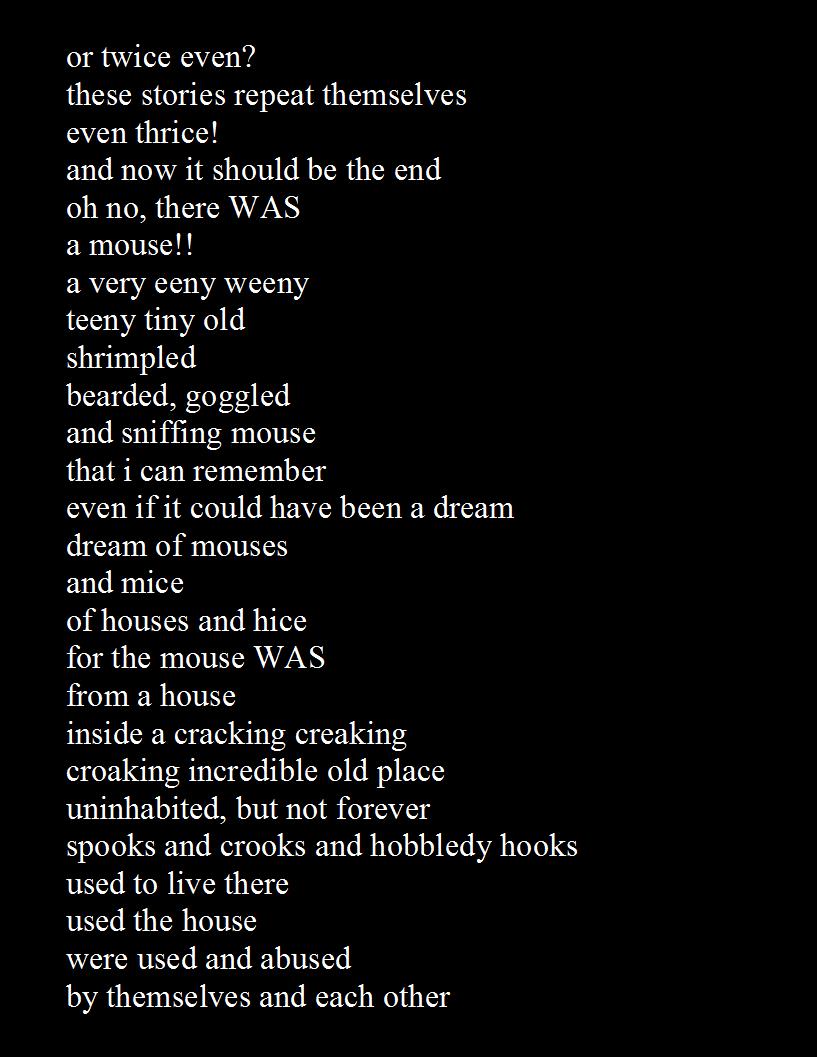 or twice even?
these stories repeat themselves
even thrice!
and now it should be the end
oh no, there WAS
a mouse!!
a very eeny weeny
teeny tiny old
shrimpled
bearded, goggled
and sniffing mouse
that i can remember
even if it could have been a dream
dream of mouses
and mice
of houses and hice
for the mouse WAS
from a house
inside a cracking creaking
croaking incredible old place
uninhabited, but not forever
spooks and crooks and hobbledy hooks
used to live there
used the house
were used and abused
by themselves and each other